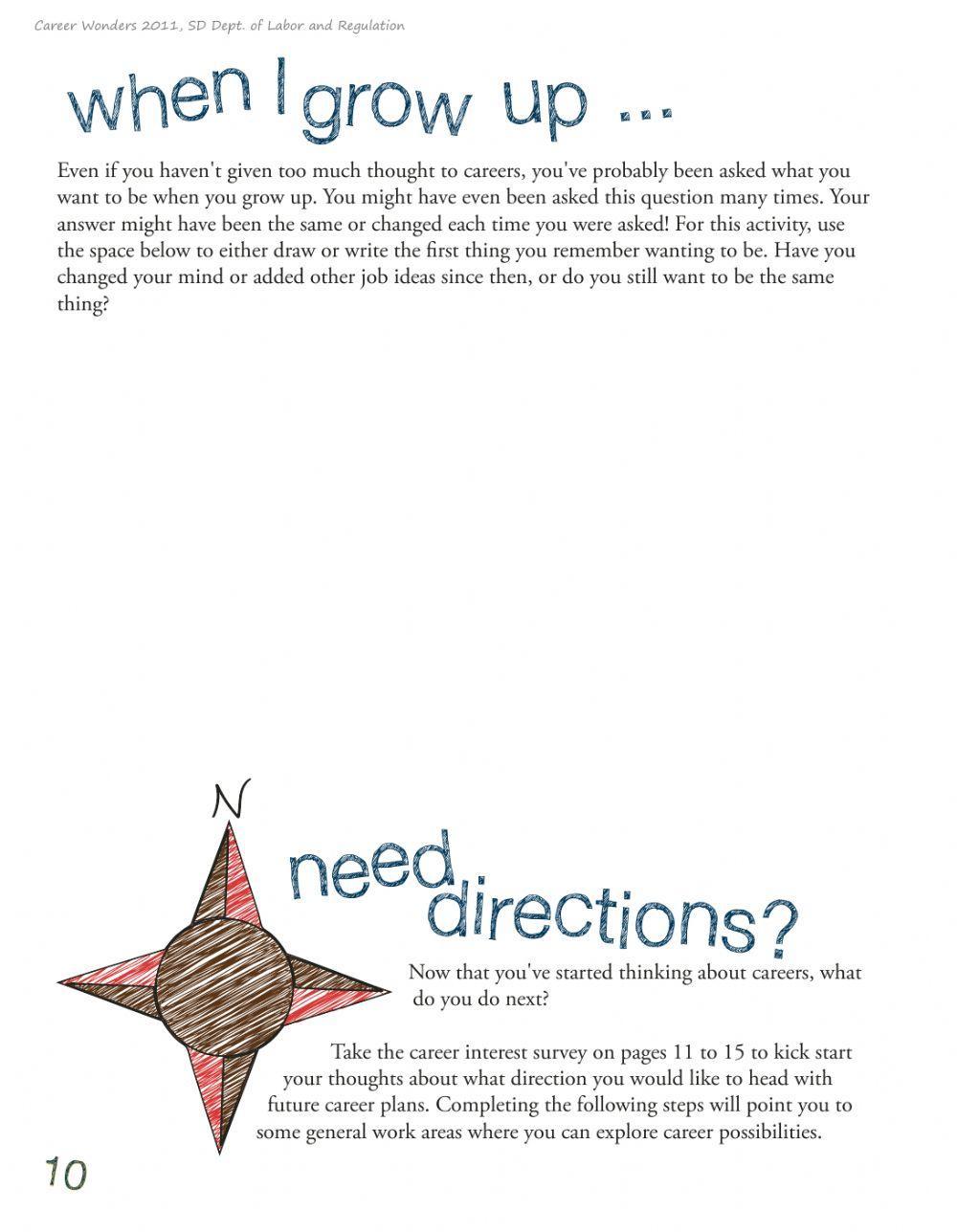 Career Wonders 2011, SD Dept. of Labor and Regulation

when I grow up ...

Even if you haven't given too much thought to careers, you've probably been asked what you want to be when you grow up. You might have even been asked this question many times. Your answer might have been the same or changed each time you were asked! For this activity, use the space below to either draw or write the first thing you remember wanting to be. Have you changed your mind or added other job ideas since then, or do you still want to be the same thing?

N

need directions?

Now that you've started thinking about careers, what do you do next?

Take the career interest survey on pages 11 to 15 to kick start your thoughts about what direction you would like to head with future career plans. Completing the following steps will point you to some general work areas where you can explore career possibilities.

10